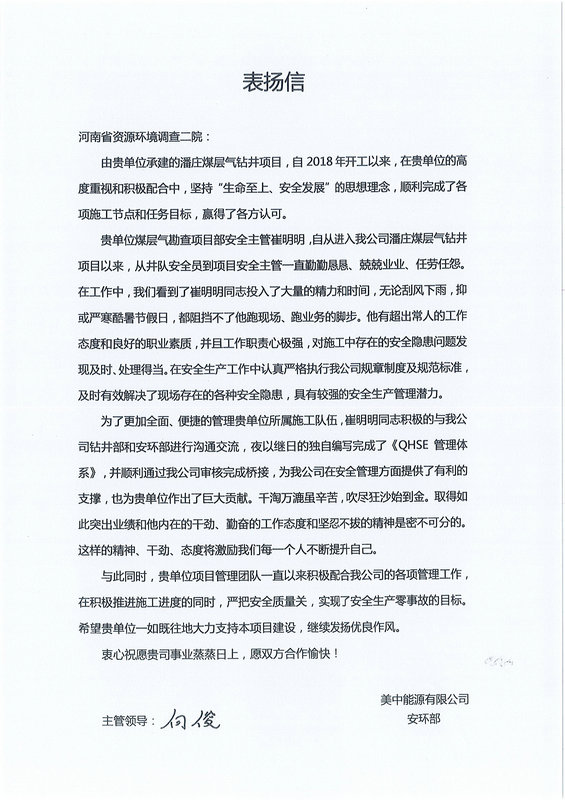 表扬信

河南省资源环境调查二院：

由贵单位承建的潘庄煤层气钻井项目，自 2018 年开工以来，在贵单位的高度重视和积极配合中，坚持“生命至上、安全发展”的思想理念，顺利完成了各项施工节点和任务目标，赢得了各方认可。

贵单位煤层气勘查项目部安全主管崔明明，自从进入我公司潘庄煤层气钻井项目以来，从井队安全员到项目安全主管一直勤勤恳恳、兢兢业业、任劳任怨。在工作中，我们看到了崔明明同志投入了大量的精力和时间，无论刮风下雨，抑或严寒酷暑节假日，都阻挡不了他跑现场、跑业务的脚步。他有超出常人的工作态度和良好的职业素质，并且工作职责心极强，对施工中存在的安全隐患问题发现及时、处理得当。在安全生产工作中认真严格执行我公司规章制度及规范标准，及时有效解决了现场存在的各种安全隐患，具有较强的安全生产管理潜力。

为了更加全面、便捷的管理贵单位所属施工队伍，崔明明同志积极的与我公司钻井部和安环部进行沟通交流，夜以继日的独自编写完成了《QHSE 管理体系》，并顺利通过我公司审核完成桥接，为我公司在安全管理方面提供了有利的支撑，也为贵单位作出了巨大贡献。千淘万漉虽辛苦，吹尽狂沙始到金。取得如此突出业绩和他内在的干劲、勤奋的工作态度和坚忍不拔的精神是密不可分的。这样的精神、干劲、态度将激励我们每一个人不断提升自己。

与此同时，贵单位项目管理团队一直以来积极配合我公司的各项管理工作，在积极推进施工进度的同时，严把安全质量关，实现了安全生产零事故的目标。希望贵单位一如既往地大力支持本项目建设，继续发扬优良作风。

衷心祝愿贵司事业蒸蒸日上，愿双方合作愉快！

美中能源有限公司
安环部

主管领导：向俊